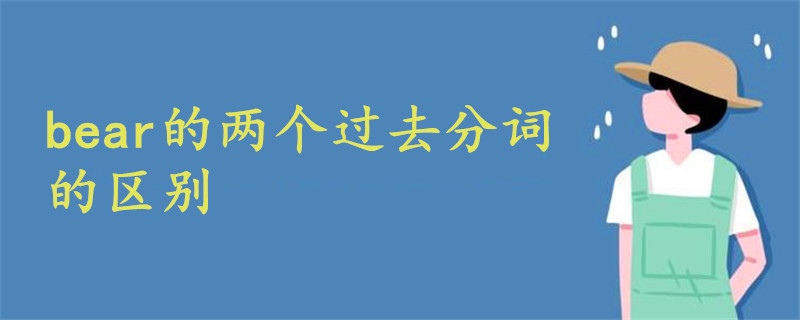 bear的两个过去分词的区别